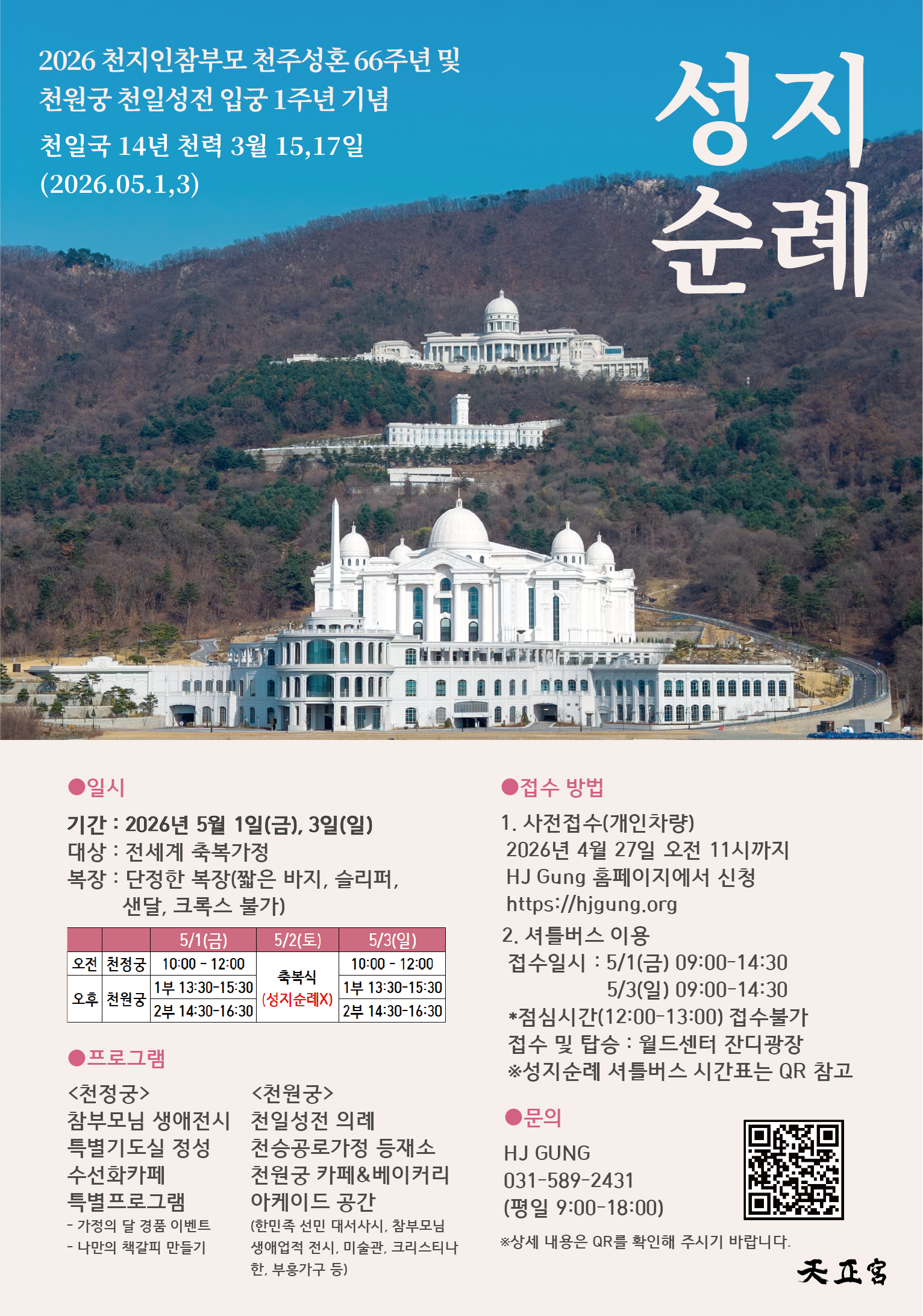 2026 천지인참부모 천주성혼 66주년 및
천원궁 천일성전 입궁 1주년 기념

천일국 14년 천력 3월 15,17일
(2026.05.1,3)

성지
순례

●일시

기간 : 2026년 5월 1일(금), 3일(일)
대상 : 전세계 축복가정
복장 : 단정한 복장(짧은 바지, 슬리퍼, 샌달, 크록스 불가)

|  |  | 5/1(금) | 5/2(토) | 5/3(일) |
|---|---|---|---|---|
| 오전 | 천정궁 | 10:00 - 12:00 | 축복식 (성지순례X) | 10:00 - 12:00 |
| 오후 | 천원궁 | 1부 13:30-15:30 |  | 1부 13:30-15:30 |
|  |  | 2부 14:30-16:30 |  | 2부 14:30-16:30 |

●프로그램

<천정궁>
참부모님 생애전시
특별기도실 정성
수선화카페
특별프로그램
- 가정의 달 경품 이벤트
- 나만의 책갈피 만들기

<천원궁>
천일성전 의례
천승공로가정 등재소
천원궁 카페&베이커리
아케이드 공간
(한민족 선민 대서사시, 참부모님 생애업적 전시, 미술관, 크리스티나 한, 부흥가구 등)

●접수 방법

1. 사전접수(개인차량)
2026년 4월 27일 오전 11시까지
HJ Gung 홈페이지에서 신청
https://hjgung.org
2. 셔틀버스 이용
접수일시 : 5/1(금) 09:00-14:30
5/3(일) 09:00-14:30
*점심시간(12:00-13:00) 접수불가
접수 및 탑승 : 월드센터 잔디광장
※성지순례 셔틀버스 시간표는 QR 참고

●문의

HJ GUNG
031-589-2431
(평일 9:00-18:00)

※상세 내용은 QR를 확인해 주시기 바랍니다.

天正宮